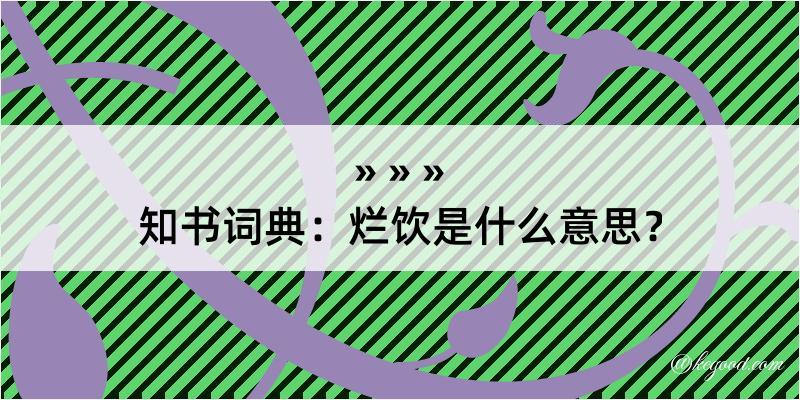 » » »
知书词典：烂饮是什么意思？
@kegood.com